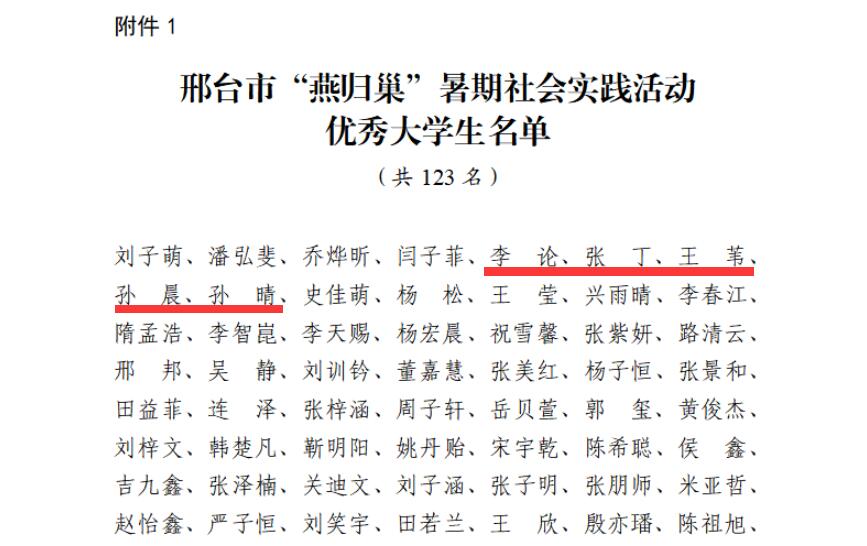 附件1

邢台市“燕归巢”暑期社会实践活动
优秀大学生名单

（共123名）

刘子萌、潘弘斐、乔烨昕、闫子菲、李 论、张 丁、王 苇、孙 晨、孙 晴、史佳萌、杨 松、王 莹、兴雨晴、李春江、隋孟浩、李智崑、李天赐、杨宏晨、祝雪馨、张紫妍、路清云、邢 邦、吴 静、刘训钤、董嘉慧、张美红、杨子恒、张景和、田益菲、连 泽、张梓涵、周子轩、岳贝萱、郭 玺、黄俊杰、刘梓文、韩楚凡、靳明阳、姚丹贻、宋宇乾、陈希聪、侯 鑫、吉九鑫、张泽楠、关迪文、刘子涵、张子明、张朋师、米亚哲、赵怡鑫、严子恒、刘笑宇、田若兰、王 欣、殷亦璠、陈祖旭、